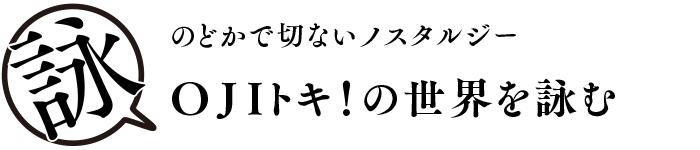 詠

のどかで切ないノスタルジー

OJIトキ！の世界を詠む